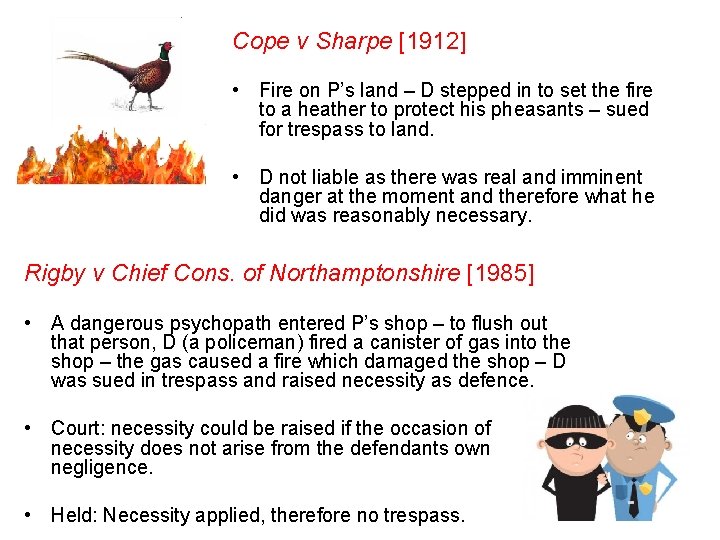 Cope v Sharpe [1912]

• Fire on P's land – D stepped in to set the fire to a heather to protect his pheasants – sued for trespass to land.

• D not liable as there was real and imminent danger at the moment and therefore what he did was reasonably necessary.

Rigby v Chief Cons. of Northamptonshire [1985]

• A dangerous psychopath entered P's shop – to flush out that person, D (a policeman) fired a canister of gas into the shop – the gas caused a fire which damaged the shop – D was sued in trespass and raised necessity as defence.

• Court: necessity could be raised if the occasion of necessity does not arise from the defendants own negligence.

• Held: Necessity applied, therefore no trespass.